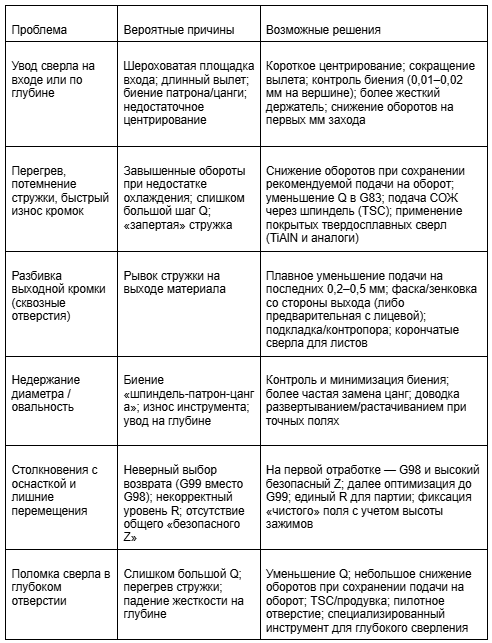 | Проблема | Вероятные причины | Возможные решения |
|---|---|---|
| Увод сверла на входе или по глубине | Шероховатая площадка входа; длинный вылет; биение патрона/цанги; недостаточное центрирование | Короткое центрирование; сокращение вылета; контроль биения (0,01–0,02 мм на вершине); более жесткий держатель; снижение оборотов на первых мм захода |
| Перегрев, потемнение стружки, быстрый износ кромок | Завышенные обороты при недостатке охлаждения; слишком большой шаг Q; «запертая» стружка | Снижение оборотов при сохранении рекомендуемой подачи на оборот; уменьшение Q в G83; подача СОЖ через шпиндель (TSC); применение покрытых твердосплавных сверл (TiAlN и аналоги) |
| Разбивка выходной кромки (сквозные отверстия) | Рывок стружки на выходе материала | Плавное уменьшение подачи на последних 0,2–0,5 мм; фаска/зенковка со стороны выхода (либо предварительная с лицевой); подкладка/контропора; корончатые сверла для листов |
| Недержание диаметра / овальность | Биение «шпиндель-патрон-цанга»; износ инструмента; увод на глубине | Контроль и минимизация биения; более частая замена цанг; доводка развертыванием/растачиванием при точных полях |
| Столкновения с оснасткой и лишние перемещения | Неверный выбор возврата (G99 вместо G98); некорректный уровень R; отсутствие общего «безопасного Z» | На первой отработке — G98 и высокий безопасный Z; далее оптимизация до G99; единый R для партии; фиксация «чистого» поля с учетом высоты зажимов |
| Поломка сверла в глубоком отверстии | Слишком большой Q; перегрев стружки; падение жесткости на глубине | Уменьшение Q; небольшое снижение оборотов при сохранении подачи на оборот; TSC/продувка; пилотное отверстие; специализированный инструмент для глубокого сверления |